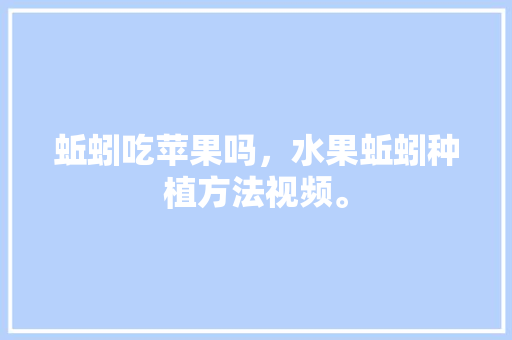 蚯蚓吃苹果吗，水果蚯蚓种植方法视频。